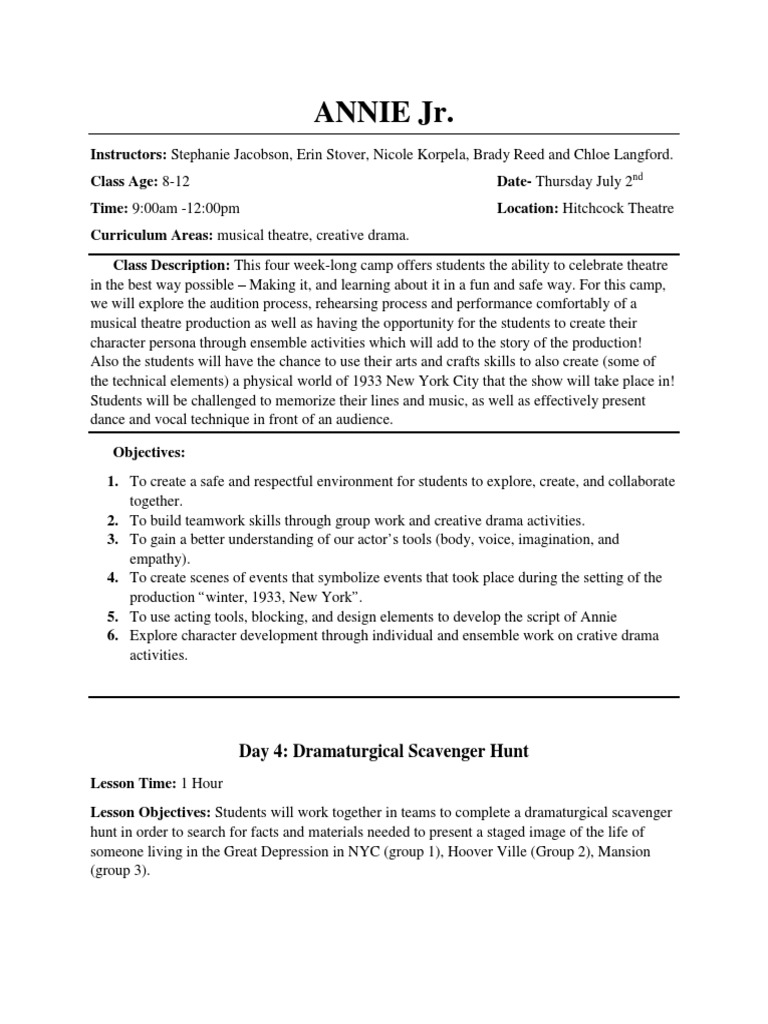 ANNIE Jr.

Instructors: Stephanie Jacobson, Erin Stover, Nicole Korpela, Brady Reed and Chloe Langford.

Class Age: 8-12

Date- Thursday July 2$^{nd}$

Time: 9:00am -12:00pm

Location: Hitchcock Theatre

Curriculum Areas: musical theatre, creative drama.

Class Description: This four week-long camp offers students the ability to celebrate theatre in the best way possible – Making it, and learning about it in a fun and safe way. For this camp, we will explore the audition process, rehearsing process and performance comfortably of a musical theatre production as well as having the opportunity for the students to create their character persona through ensemble activities which will add to the story of the production! Also the students will have the chance to use their arts and crafts skills to also create (some of the technical elements) a physical world of 1933 New York City that the show will take place in! Students will be challenged to memorize their lines and music, as well as effectively present dance and vocal technique in front of an audience.

Objectives:

1. To create a safe and respectful environment for students to explore, create, and collaborate together.
2. To build teamwork skills through group work and creative drama activities.
3. To gain a better understanding of our actor's tools (body, voice, imagination, and empathy).
4. To create scenes of events that symbolize events that took place during the setting of the production "winter, 1933, New York".
5. To use acting tools, blocking, and design elements to develop the script of Annie
6. Explore character development through individual and ensemble work on crative drama activities.

Day 4: Dramaturgical Scavenger Hunt

Lesson Time: 1 Hour

Lesson Objectives: Students will work together in teams to complete a dramaturgical scavenger hunt in order to search for facts and materials needed to present a staged image of the life of someone living in the Great Depression in NYC (group 1), Hoover Ville (Group 2), Mansion (group 3).